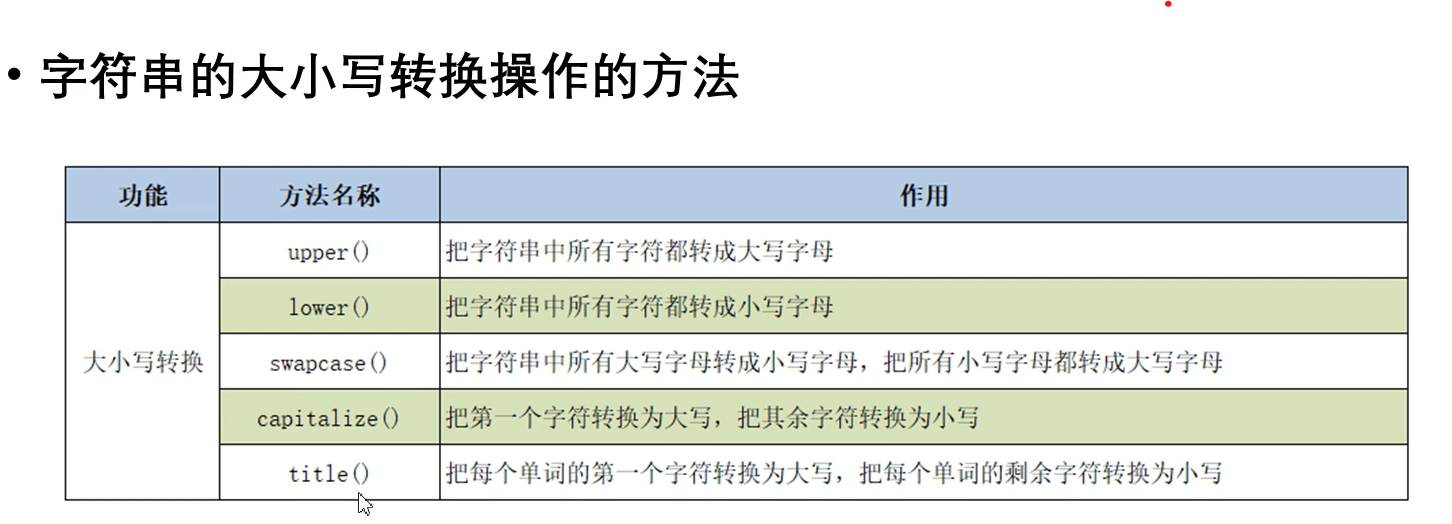 • 字符串的大小写转换操作的方法

| 功能 | 方法名称 | 作用 |
|---|---|---|
| 大小写转换 | upper() | 把字符串中所有字符都转成大写字母 |
| | lower() | 把字符串中所有字符都转成小写字母 |
| | swapcase() | 把字符串中所有大写字母转成小写字母，把所有小写字母都转成大写字母 |
| | capitalize() | 把第一个字符转换为大写，把其余字符转换为小写 |
| | title() | 把每个单词的第一个字符转换为大写，把每个单词的剩余字符转换为小写 |